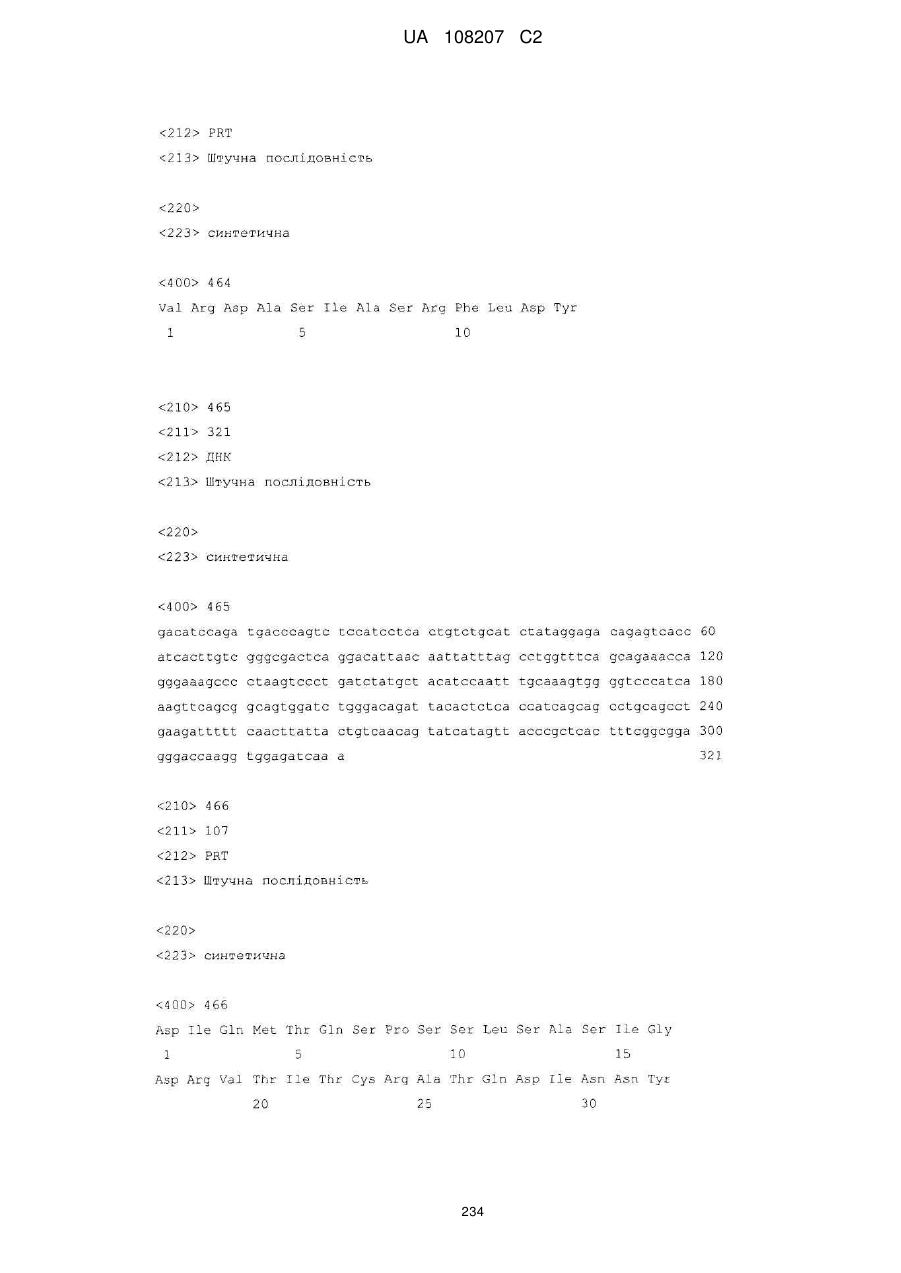 UA 108207 C2

<212> PRT
<213> Штучна послідовність

<220>
<223> синтетична

<400> 464
Val Arg Asp Ala Ser Ile Ala Ser Arg Phe Leu Asp Tyr
1 5 10

<210> 465
<211> 321
<212> ДНК
<213> Штучна послідовність

<220>
<223> синтетична

<400> 465
gacatccaga tgacccagtc tccatcctca ctgtctgcat ctataggaga cagagtcacc 60
atcacttgtc gggcgactca ggacattaac aattatttag cctggtttca gcagaaacca 120
gggaaagccc ctaagtccct gatctatgct acatccaatt tgcaaagtgg ggtcccatca 180
aagttcagcg gcagtggatc tgggacagat tacactctca ccatcagcag cctgcagcct 240
gaagattttt caacttatta ctgtcaacag tatcatagtt acccgctcac tttcggcgga 300
gggaccaagg tggagatcaa a 321

<210> 466
<211> 107
<212> PRT
<213> Штучна послідовність

<220>
<223> синтетична

<400> 466
Asp Ile Gln Met Thr Gln Ser Pro Ser Ser Leu Ser Ala Ser Ile Gly
1 5 10 15
Asp Arg Val Thr Ile Thr Cys Arg Ala Thr Gln Asp Ile Asn Asn Tyr
20 25 30

234